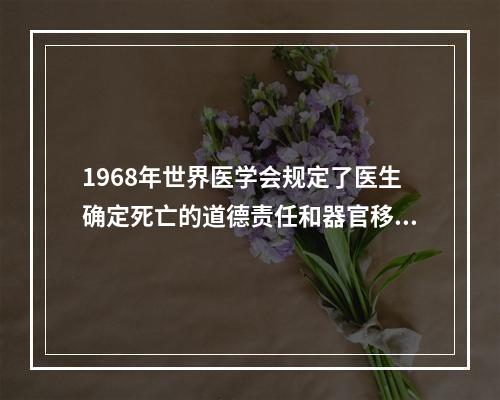 1968年世界医学会规定了医生确定死亡的道德责任和器官移...